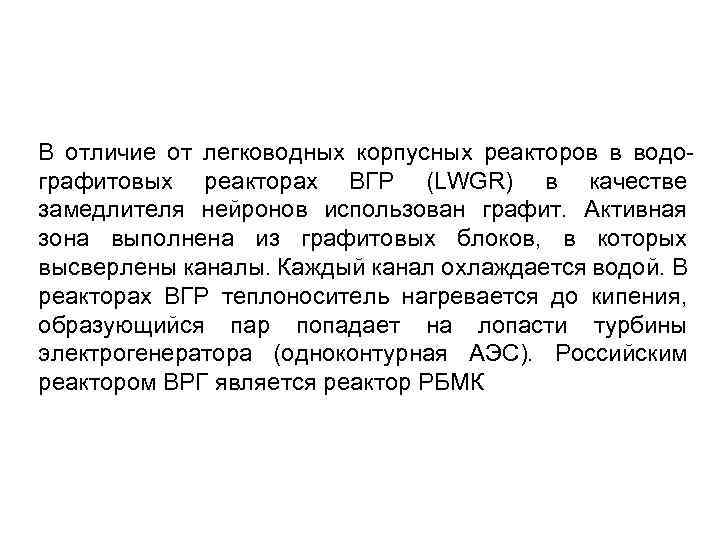 В отличие от легководных корпусных реакторов в водографитовых реакторах ВГР (LWGR) в качестве замедлителя нейронов использован графит. Активная зона выполнена из графитовых блоков, в которых высверлены каналы. Каждый канал охлаждается водой. В реакторах ВГР теплоноситель нагревается до кипения, образующийся пар попадает на лопасти турбины электрогенератора (одноконтурная АЭС). Российским реактором ВРГ является реактор РБМК